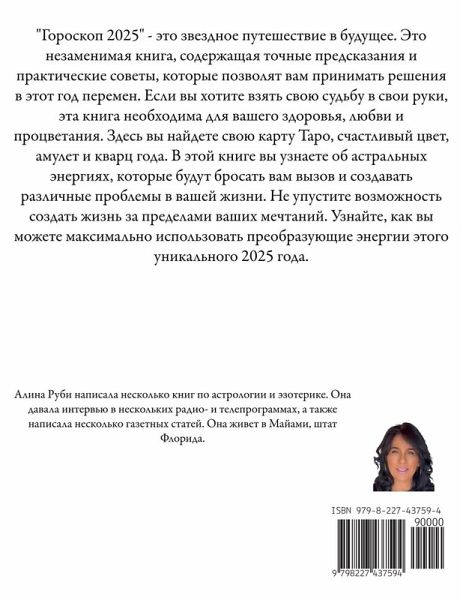 "Гороскоп 2025" - это звездное путешествие в будущее. Это незаменимая книга, содержащая точные предсказания и практические советы, которые позволят вам принимать решения в этот год перемен. Если вы хотите взять свою судьбу в свои руки, эта книга необходима для вашего здоровья, любви и процветания. Здесь вы найдете свою карту Таро, счастливый цвет, амулет и кварц года. В этой книге вы узнаете об астральных энергиях, которые будут бросать вам вызов и создавать различные проблемы в вашей жизни. Не упустите возможность создать жизнь за пределами ваших мечтаний. Узнайте, как вы можете максимально использовать преобразующие энергии этого уникального 2025 года.

Алина Руби написала несколько книг по астрологии и эзотерике. Она давала интервью в нескольких радио- и телепрограммах, а также написала несколько газетных статей. Она живет в Майами, штат Флорида.

ISBN 979-8-227-43759-4
90000
9 798227 437594